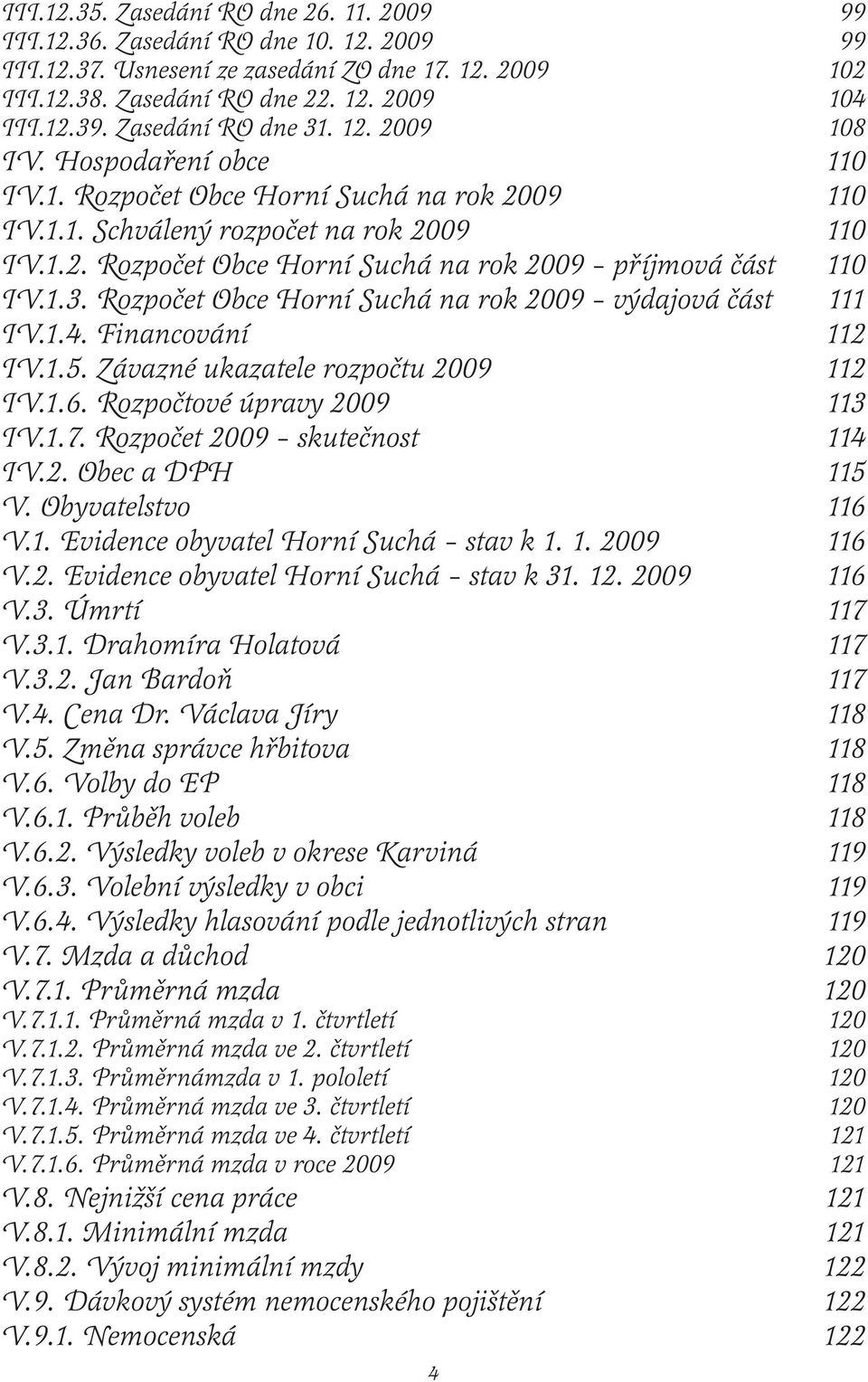 III.12.35. Zasedání RO dne 26. 11. 2009 99
III.12.36. Zasedání RO dne 10. 12. 2009 99
III.12.37. Usnesení ze zasedání ZO dne 17. 12. 2009 102
III.12.38. Zasedání RO dne 22. 12. 2009 104
III.12.39. Zasedání RO dne 31. 12. 2009 108
IV. Hospodaření obce 110
IV.1. Rozpočet Obce Horní Suchá na rok 2009 110
IV.1.1. Schválený rozpočet na rok 2009 110
IV.1.2. Rozpočet Obce Horní Suchá na rok 2009 – příjmová část 110
IV.1.3. Rozpočet Obce Horní Suchá na rok 2009 – výdajová část 111
IV.1.4. Financování 112
IV.1.5. Závazné ukazatele rozpočtu 2009 112
IV.1.6. Rozpočtové úpravy 2009 113
IV.1.7. Rozpočet 2009 – skutečnost 114
IV.2. Obec a DPH 115
V. Obyvatelstvo 116
V.1. Evidence obyvatel Horní Suchá – stav k 1. 1. 2009 116
V.2. Evidence obyvatel Horní Suchá – stav k 31. 12. 2009 116
V.3. Úmrtí 117
V.3.1. Drahomíra Holatová 117
V.3.2. Jan Bardoň 117
V.4. Cena Dr. Václava Jíry 118
V.5. Změna správce hřbitova 118
V.6. Volby do EP 118
V.6.1. Průběh voleb 118
V.6.2. Výsledky voleb v okrese Karviná 119
V.6.3. Volební výsledky v obci 119
V.6.4. Výsledky hlasování podle jednotlivých stran 119
V.7. Mzda a důchod 120
V.7.1. Průměrná mzda 120
V.7.1.1. Průměrná mzda v 1. čtvrtletí 120
V.7.1.2. Průměrná mzda ve 2. čtvrtletí 120
V.7.1.3. Průměrnámzda v 1. pololetí 120
V.7.1.4. Průměrná mzda ve 3. čtvrtletí 120
V.7.1.5. Průměrná mzda ve 4. čtvrtletí 121
V.7.1.6. Průměrná mzda v roce 2009 121
V.8. Nejnižší cena práce 121
V.8.1. Minimální mzda 121
V.8.2. Vývoj minimální mzdy 122
V.9. Dávkový systém nemocenského pojištění 122
V.9.1. Nemocenská 122

4